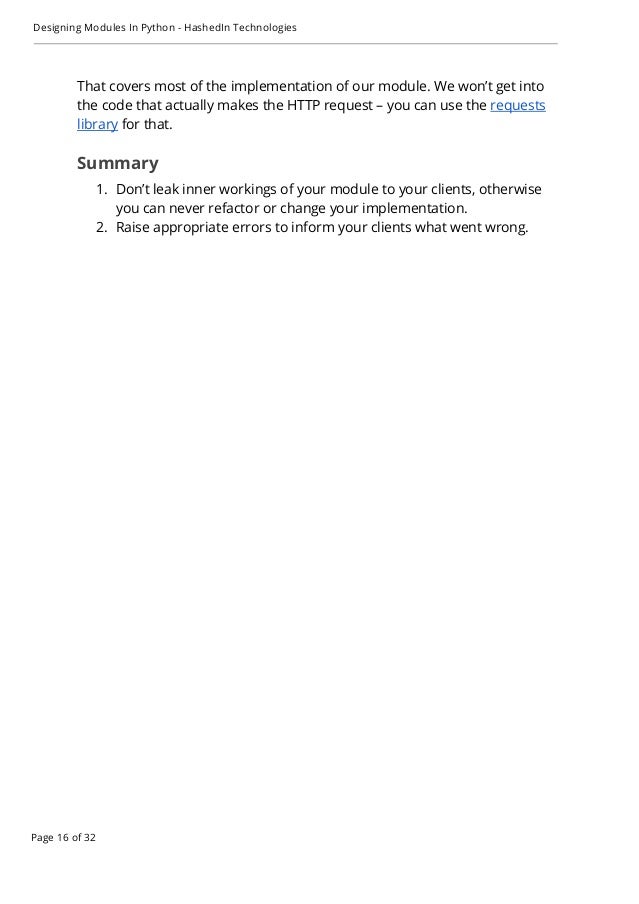 Designing Modules In Python - HashedIn Technologies

That covers most of the implementation of our module. We won't get into the code that actually makes the HTTP request – you can use the requests library for that.

Summary

1. Don't leak inner workings of your module to your clients, otherwise you can never refactor or change your implementation.
2. Raise appropriate errors to inform your clients what went wrong.

Page 16 of 32